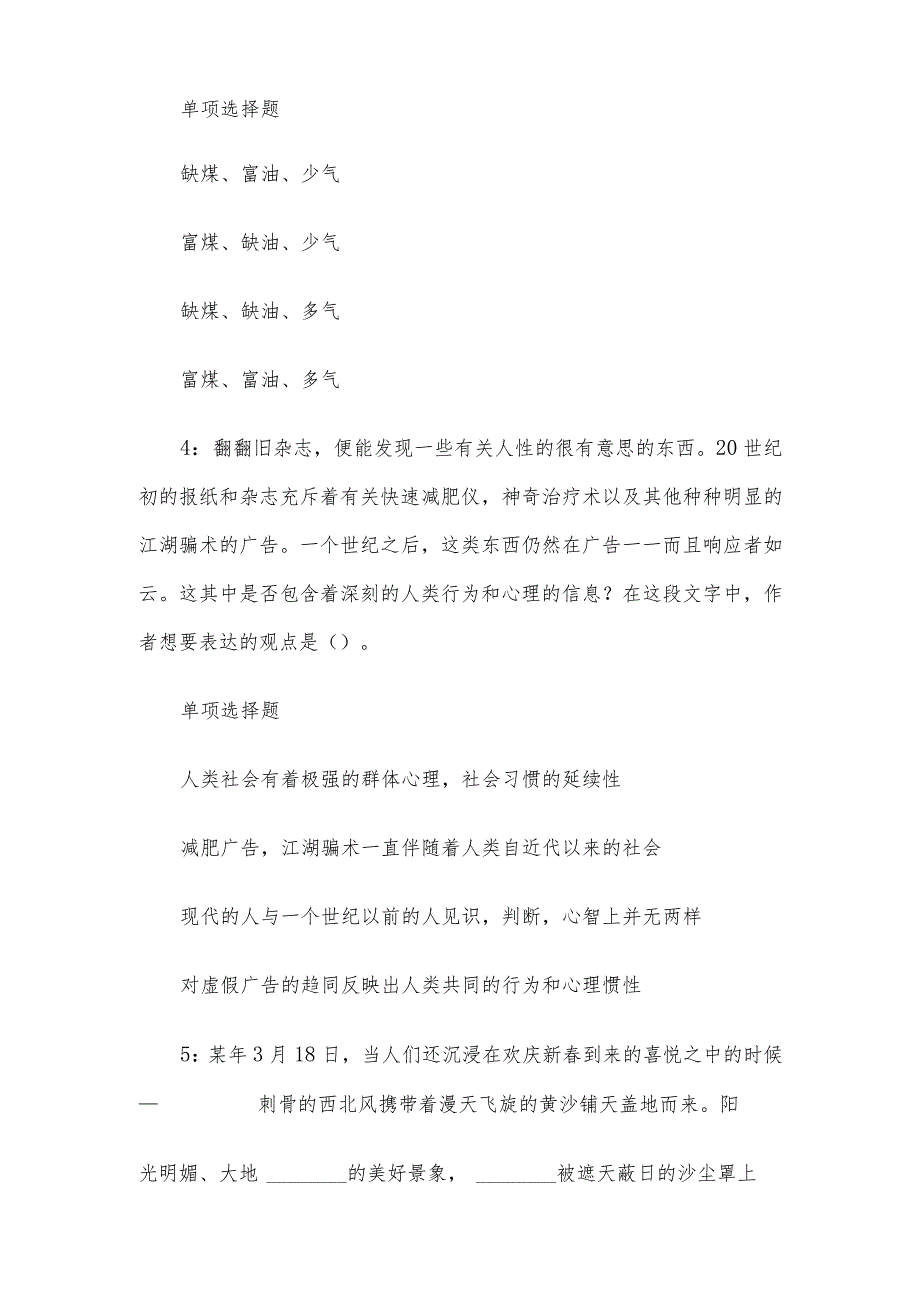 单项选择题

缺煤、富油、少气

富煤、缺油、少气

缺煤、缺油、多气

富煤、富油、多气

4：翻翻旧杂志，便能发现一些有关人性的很有意思的东西。20世纪初的报纸和杂志充斥着有关快速减肥仪，神奇治疗术以及其他种种明显的江湖骗术的广告。一个世纪之后，这类东西仍然在广告——而且响应者如云。这其中是否包含着深刻的人类行为和心理的信息？在这段文字中，作者想要表达的观点是（）。

单项选择题

人类社会有着极强的群体心理，社会习惯的延续性

减肥广告，江湖骗术一直伴随着人类自近代以来的社会

现代的人与一个世纪以前的人见识，判断，心智上并无两样

对虚假广告的趋同反映出人类共同的行为和心理惯性

5：某年3月18日，当人们还沉浸在欢庆新春到来的喜悦之中的时候— 刺骨的西北风携带着漫天飞旋的黄沙铺天盖地而来。阳光明媚、大地 ________的美好景象， ________被遮天蔽日的沙尘罩上